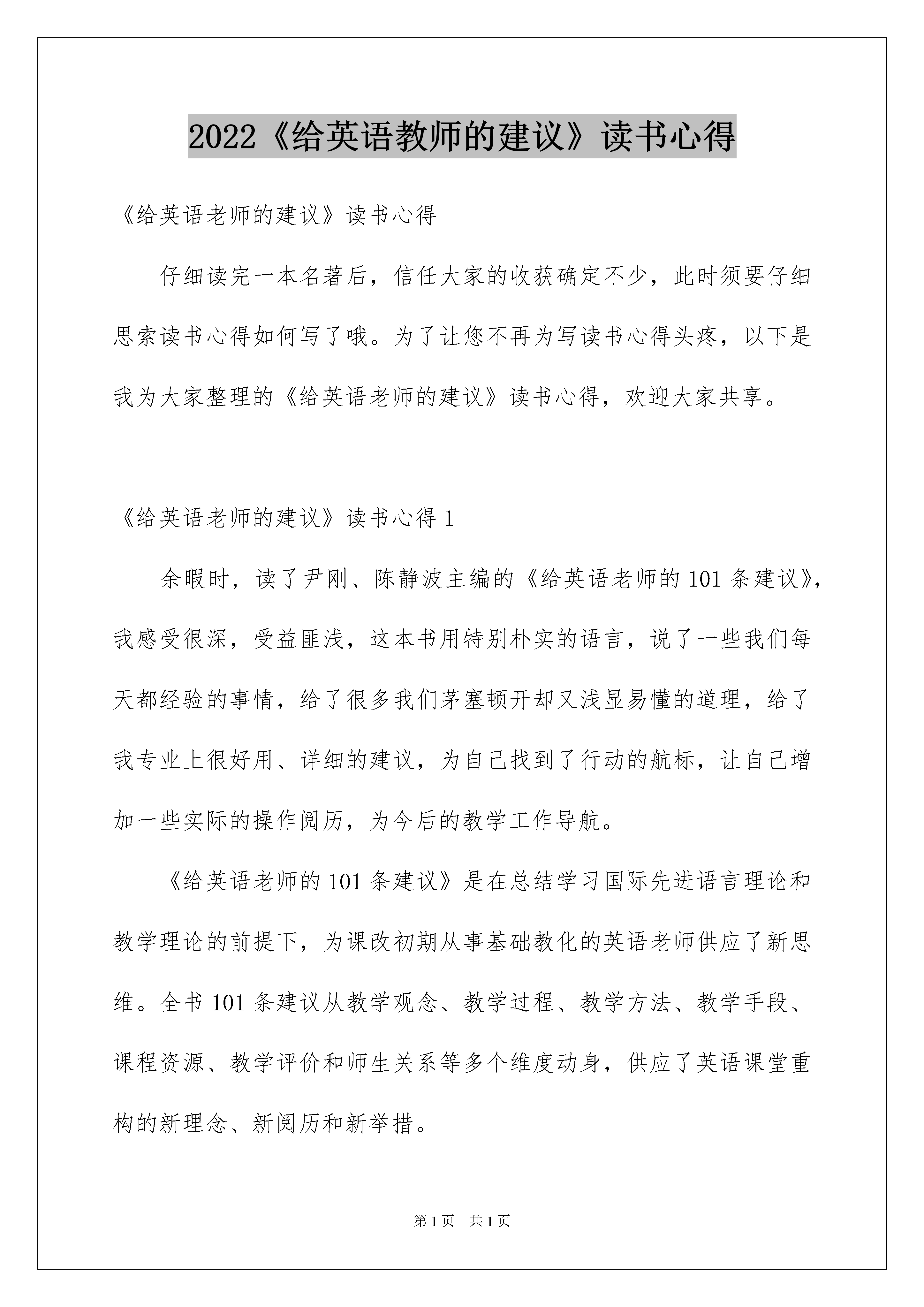 2022《给英语教师的建议》读书心得

《给英语老师的建议》读书心得

仔细读完一本名著后，信任大家的收获确定不少，此时须要仔细思索读书心得如何写了哦。为了让您不再为写读书心得头疼，以下是我为大家整理的《给英语老师的建议》读书心得，欢迎大家共享。

《给英语老师的建议》读书心得 1

余暇时，读了尹刚、陈静波主编的《给英语老师的 101 条建议》，我感受很深，受益匪浅，这本书用特别朴实的语言，说了一些我们每天都经验的事情，给了很多我们茅塞顿开却又浅显易懂的道理，给了我专业上很好用、详细的建议，为自己找到了行动的航标，让自己增加一些实际的操作阅历，为今后的教学工作导航。

《给英语老师的 101 条建议》是在总结学习国际先进语言理论和教学理论的前提下，为课改初期从事基础教化的英语老师供应了新思维。全书 101 条建议从教学观念、教学过程、教学方法、教学手段、课程资源、教学评价和师生关系等多个维度动身，供应了英语课堂重构的新理念、新阅历和新举措。

第 1 页　共 1 页